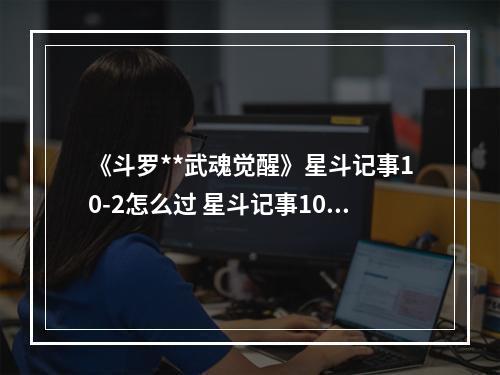 《斗罗**武魂觉醒》星斗记事10-2怎么过 星斗记事10...